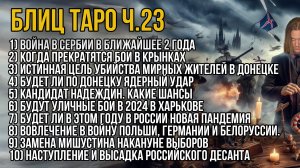 БЛИЦ ТАРО Ч.23

1) ВОЙНА В СЕРБИИ В БЛИЖАЙШЕЕ 2 ГОДА
2) КОГДА ПРЕКРАТЯТСЯ БОИ В КРЫНКАХ
3) ИСТИННАЯ ЦЕЛЬ УБИЙСТВА МИРНЫХ ЖИТЕЛЕЙ В ДОНЕЦКЕ
4) БУДЕТ ЛИ ПО ДОНЕЦКУ ЯДЕРНЫЙ УДАР
5) КАНДИДАТ НАДЕЖДИН. КАКИЕ ШАНСЫ
6) БУДУТ УЛИЧНЫЕ БОИ В 2024 В ХАРЬКОВЕ
7) БУДЕТ ЛИ В ЭТОМ ГОДУ В РОССИИ НОВАЯ ПАНДЕМИЯ
8) ВОВЛЕЧЕНИЕ В ВОЙНУ ПОЛЬШИ, ГЕРМАНИИ И БЕЛОРУССИИ.
9) ЗАМЕНА МИШУСТИНА НАКАНУНЕ ВЫБОРОВ
10) НАСТУПЛЕНИЕ И ВЫСАДКА РОССИЙСКОГО ДЕСАНТА